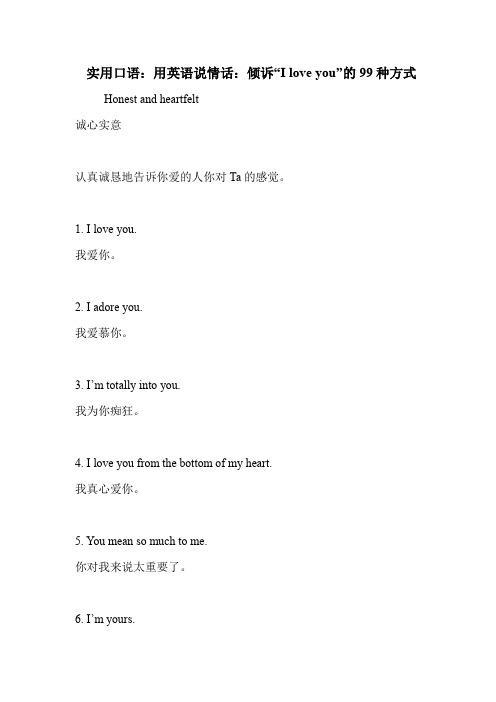 实用口语：用英语说情话：倾诉“I love you”的 99 种方式

Honest and heartfelt

诚心实意

认真诚恳地告诉你爱的人你对 Ta 的感觉。

1. I love you.

我爱你。

2. I adore you.

我爱慕你。

3. I’m totally into you.

我为你痴狂。

4. I love you from the bottom of my heart.

我真心爱你。

5. You mean so much to me.

你对我来说太重要了。

6. I’m yours.